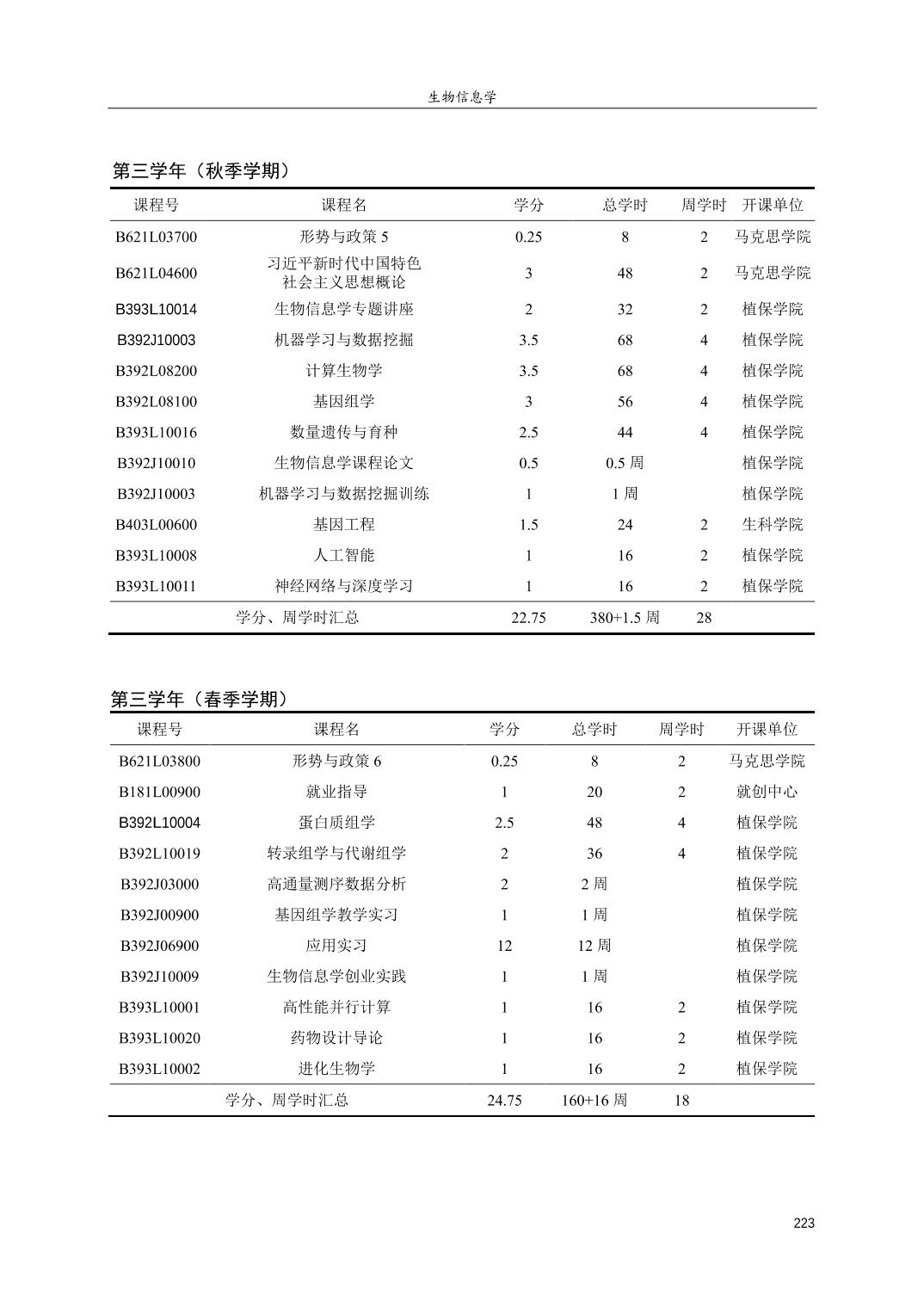 生物信息学

第三学年（秋季学期）

| 课程号 | 课程名 | 学分 | 总学时 | 周学时 | 开课单位 |
|---|---|---|---|---|---|
| B621L03700 | 形势与政策 5 | 0.25 | 8 | 2 | 马克思学院 |
| B621L04600 | 习近平新时代中国特色社会主义思想概论 | 3 | 48 | 2 | 马克思学院 |
| B393L10014 | 生物信息学专题讲座 | 2 | 32 | 2 | 植保学院 |
| B392J10003 | 机器学习与数据挖掘 | 3.5 | 68 | 4 | 植保学院 |
| B392L08200 | 计算生物学 | 3.5 | 68 | 4 | 植保学院 |
| B392L08100 | 基因组学 | 3 | 56 | 4 | 植保学院 |
| B393L10016 | 数量遗传与育种 | 2.5 | 44 | 4 | 植保学院 |
| B392J10010 | 生物信息学课程论文 | 0.5 | 0.5 周 | | 植保学院 |
| B392J10003 | 机器学习与数据挖掘训练 | 1 | 1 周 | | 植保学院 |
| B403L00600 | 基因工程 | 1.5 | 24 | 2 | 生科学院 |
| B393L10008 | 人工智能 | 1 | 16 | 2 | 植保学院 |
| B393L10011 | 神经网络与深度学习 | 1 | 16 | 2 | 植保学院 |
| | 学分、周学时汇总 | 22.75 | 380+1.5 周 | 28 | |

第三学年（春季学期）

| 课程号 | 课程名 | 学分 | 总学时 | 周学时 | 开课单位 |
|---|---|---|---|---|---|
| B621L03800 | 形势与政策 6 | 0.25 | 8 | 2 | 马克思学院 |
| B181L00900 | 就业指导 | 1 | 20 | 2 | 就创中心 |
| B392L10004 | 蛋白质组学 | 2.5 | 48 | 4 | 植保学院 |
| B392L10019 | 转录组学与代谢组学 | 2 | 36 | 4 | 植保学院 |
| B392J03000 | 高通量测序数据分析 | 2 | 2 周 | | 植保学院 |
| B392J00900 | 基因组学教学实习 | 1 | 1 周 | | 植保学院 |
| B392J06900 | 应用实习 | 12 | 12 周 | | 植保学院 |
| B392J10009 | 生物信息学创业实践 | 1 | 1 周 | | 植保学院 |
| B393L10001 | 高性能并行计算 | 1 | 16 | 2 | 植保学院 |
| B393L10020 | 药物设计导论 | 1 | 16 | 2 | 植保学院 |
| B393L10002 | 进化生物学 | 1 | 16 | 2 | 植保学院 |
| | 学分、周学时汇总 | 24.75 | 160+16 周 | 18 | |

223